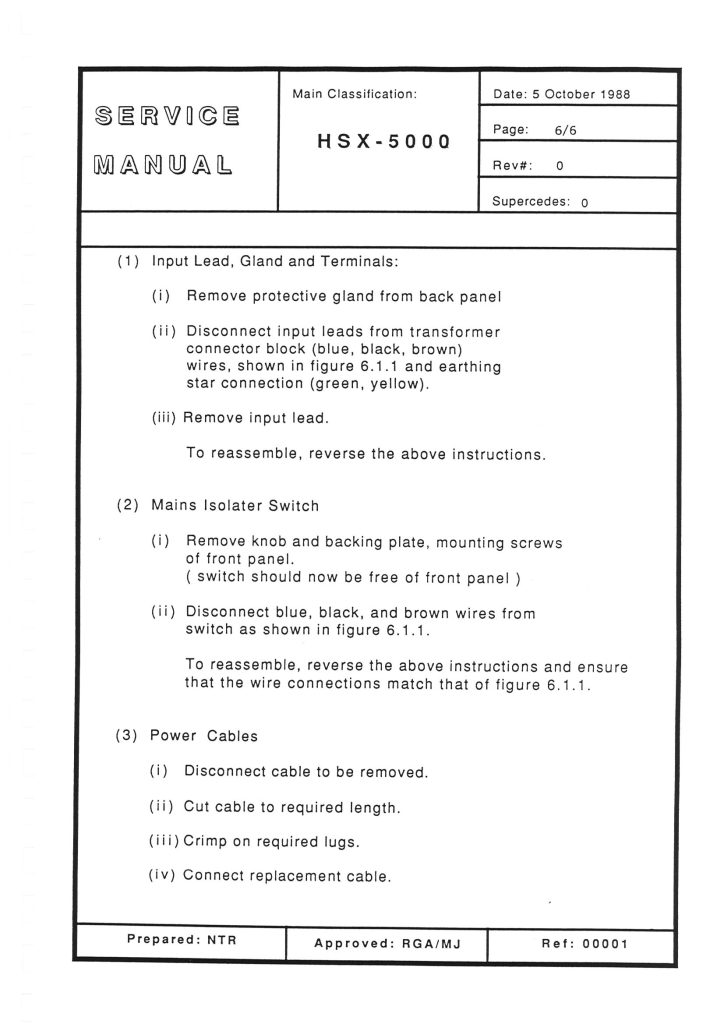 SERVICE MANUAL

Main Classification:

HSX-5000

Date: 5 October 1988

Page: 6/6

Rev#: 0

Supercedes: 0

(1) Input Lead, Gland and Terminals:

(i) Remove protective gland from back panel

(ii) Disconnect input leads from transformer connector block (blue, black, brown) wires, shown in figure 6.1.1 and earthing star connection (green, yellow).

(iii) Remove input lead.

To reassemble, reverse the above instructions.

(2) Mains Isolater Switch

(i) Remove knob and backing plate, mounting screws of front panel. ( switch should now be free of front panel )

(ii) Disconnect blue, black, and brown wires from switch as shown in figure 6.1.1.

To reassemble, reverse the above instructions and ensure that the wire connections match that of figure 6.1.1.

(3) Power Cables

(i) Disconnect cable to be removed.

(ii) Cut cable to required length.

(iii) Crimp on required lugs.

(iv) Connect replacement cable.

Prepared: NTR

Approved: RGA/MJ

Ref: 00001